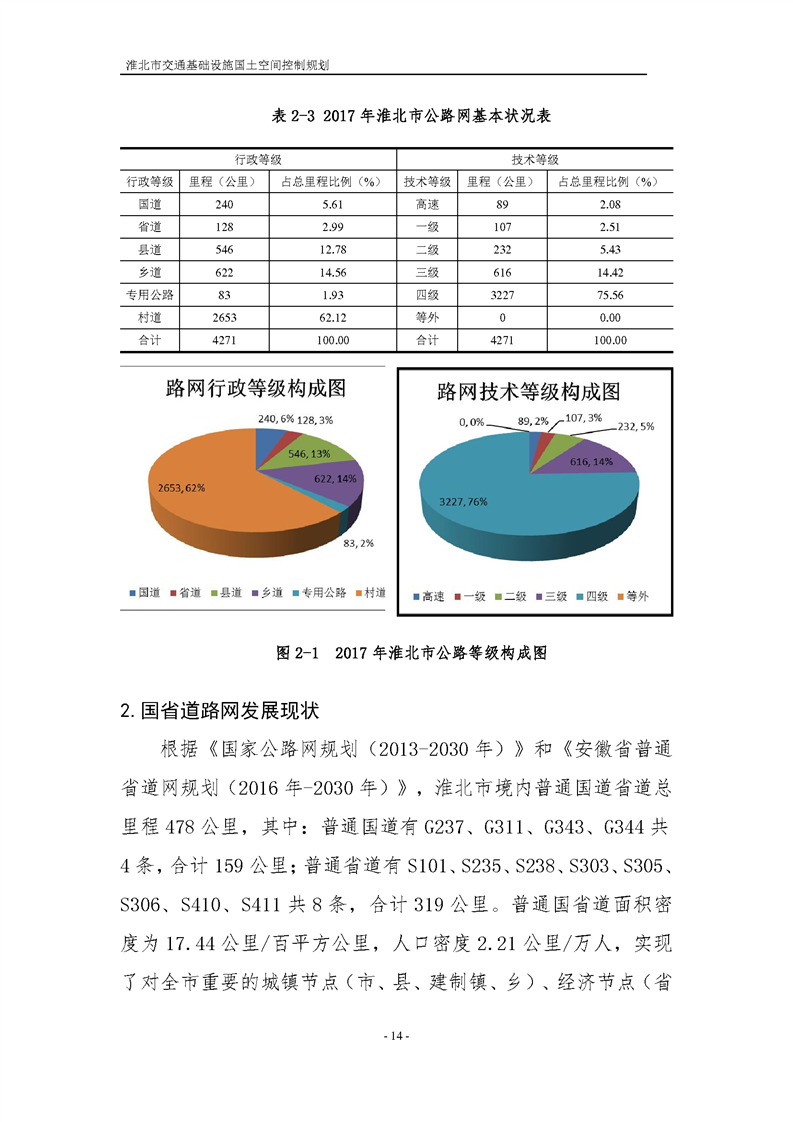 淮北市交通基础设施国土空间控制规划

表 2-3 2017 年淮北市公路网基本状况表

| 行政等级 | | | 技术等级 | | |
|---|---|---|---|---|---|
| 行政等级 | 里程（公里） | 占总里程比例（%） | 技术等级 | 里程（公里） | 占总里程比例（%） |
| 国道 | 240 | 5.61 | 高速 | 89 | 2.08 |
| 省道 | 128 | 2.99 | 一级 | 107 | 2.51 |
| 县道 | 546 | 12.78 | 二级 | 232 | 5.43 |
| 乡道 | 622 | 14.56 | 三级 | 616 | 14.42 |
| 专用公路 | 83 | 1.93 | 四级 | 3227 | 75.56 |
| 村道 | 2653 | 62.12 | 等外 | 0 | 0.00 |
| 合计 | 4271 | 100.00 | 合计 | 4271 | 100.00 |

路网行政等级构成图

240, 6%
128, 3%
546, 13%
622, 14%
83, 2%
2653, 62%

国道 省道 县道 乡道 专用公路 村道

路网技术等级构成图

0, 0%
89, 2%
107, 3%
232, 5%
616, 14%
3227, 76%

高速 一级 二级 三级 四级 等外

图 2-1 2017 年淮北市公路等级构成图

2. 国省道路网发展现状

根据《国家公路网规划（2013-2030 年）》和《安徽省普通省道网规划（2016 年-2030 年）》，淮北市境内普通国道省道总里程 478 公里，其中：普通国道有 G237、G311、G343、G344 共 4 条，合计 159 公里；普通省道有 S101、S235、S238、S303、S305、S306、S410、S411 共 8 条，合计 319 公里。普通国省道面积密度为 17.44 公里/百平方公里，人口密度 2.21 公里/万人，实现了对全市重要的城镇节点（市、县、建制镇、乡）、经济节点（省

- 14 -